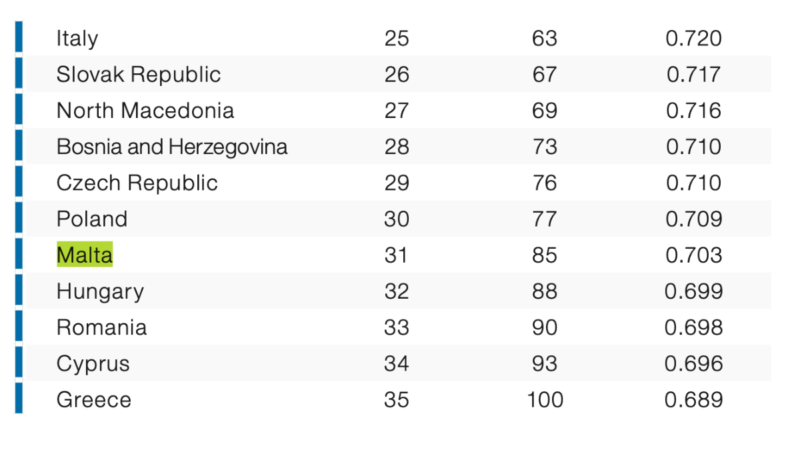 | Italy | 25 | 63 | 0.720 |
|---|---|---|---|
| Slovak Republic | 26 | 67 | 0.717 |
| North Macedonia | 27 | 69 | 0.716 |
| Bosnia and Herzegovina | 28 | 73 | 0.710 |
| Czech Republic | 29 | 76 | 0.710 |
| Poland | 30 | 77 | 0.709 |
| Malta | 31 | 85 | 0.703 |
| Hungary | 32 | 88 | 0.699 |
| Romania | 33 | 90 | 0.698 |
| Cyprus | 34 | 93 | 0.696 |
| Greece | 35 | 100 | 0.689 |